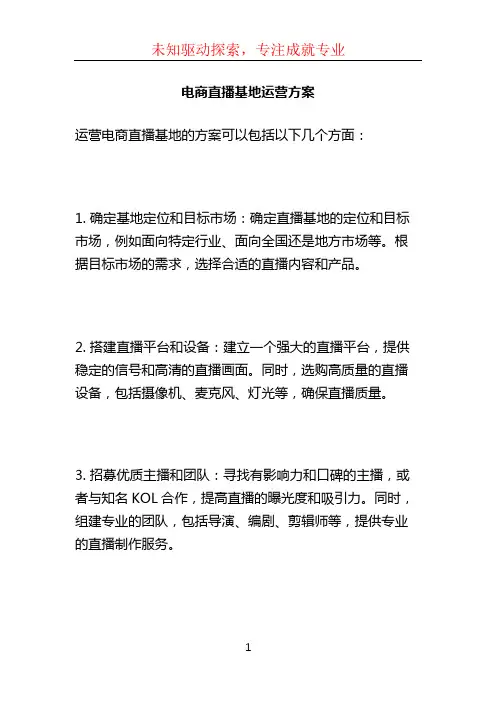 未知驱动探索，专注成就专业

电商直播基地运营方案

运营电商直播基地的方案可以包括以下几个方面：

1. 确定基地定位和目标市场：确定直播基地的定位和目标市场，例如面向特定行业、面向全国还是地方市场等。根据目标市场的需求，选择合适的直播内容和产品。

2. 搭建直播平台和设备：建立一个强大的直播平台，提供稳定的信号和高清的直播画面。同时，选购高质量的直播设备，包括摄像机、麦克风、灯光等，确保直播质量。

3. 招募优质主播和团队：寻找有影响力和口碑的主播，或者与知名 KOL 合作，提高直播的曝光度和吸引力。同时，组建专业的团队，包括导演、编剧、剪辑师等，提供专业的直播制作服务。

1